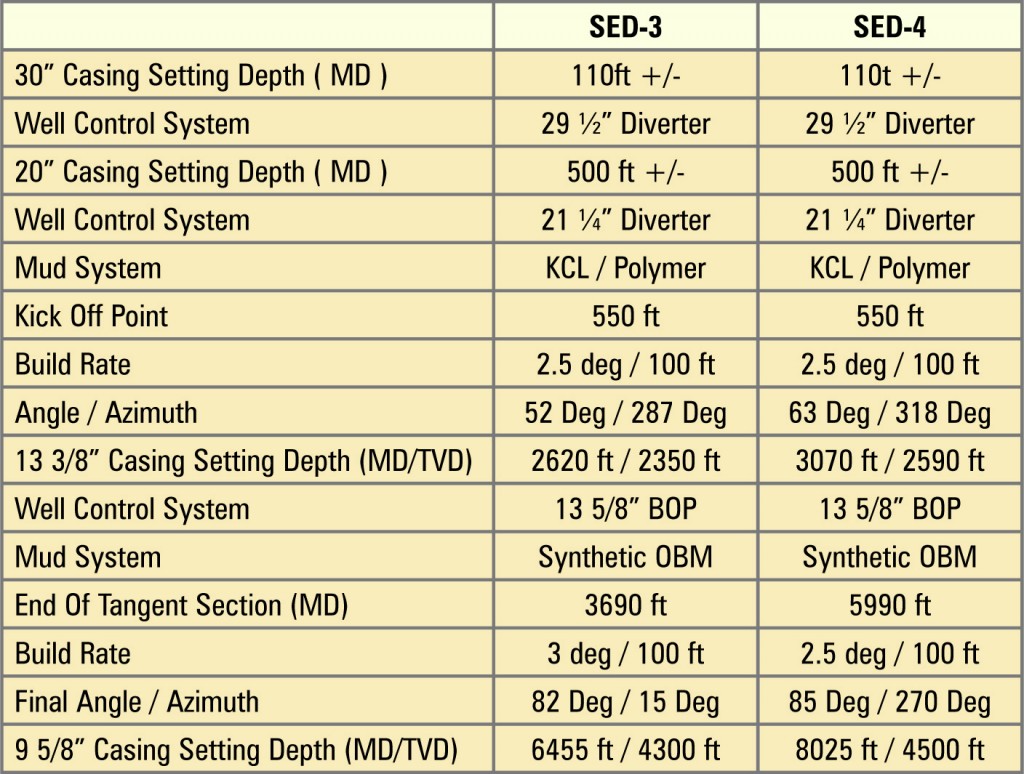 | | SED-3 | SED-4 |
|---|---|---|
| 30” Casing Setting Depth ( MD ) | 110ft +/- | 110t +/- |
| Well Control System | 29 ½” Diverter | 29 ½” Diverter |
| 20” Casing Setting Depth ( MD ) | 500 ft +/- | 500 ft +/- |
| Well Control System | 21 ¼” Diverter | 21 ¼” Diverter |
| Mud System | KCL / Polymer | KCL / Polymer |
| Kick Off Point | 550 ft | 550 ft |
| Build Rate | 2.5 deg / 100 ft | 2.5 deg / 100 ft |
| Angle / Azimuth | 52 Deg / 287 Deg | 63 Deg / 318 Deg |
| 13 3/8” Casing Setting Depth (MD/TVD) | 2620 ft / 2350 ft | 3070 ft / 2590 ft |
| Well Control System | 13 5/8” BOP | 13 5/8” BOP |
| Mud System | Synthetic OBM | Synthetic OBM |
| End Of Tangent Section (MD) | 3690 ft | 5990 ft |
| Build Rate | 3 deg / 100 ft | 2.5 deg / 100 ft |
| Final Angle / Azimuth | 82 Deg / 15 Deg | 85 Deg / 270 Deg |
| 9 5/8” Casing Setting Depth (MD/TVD) | 6455 ft / 4300 ft | 8025 ft / 4500 ft |